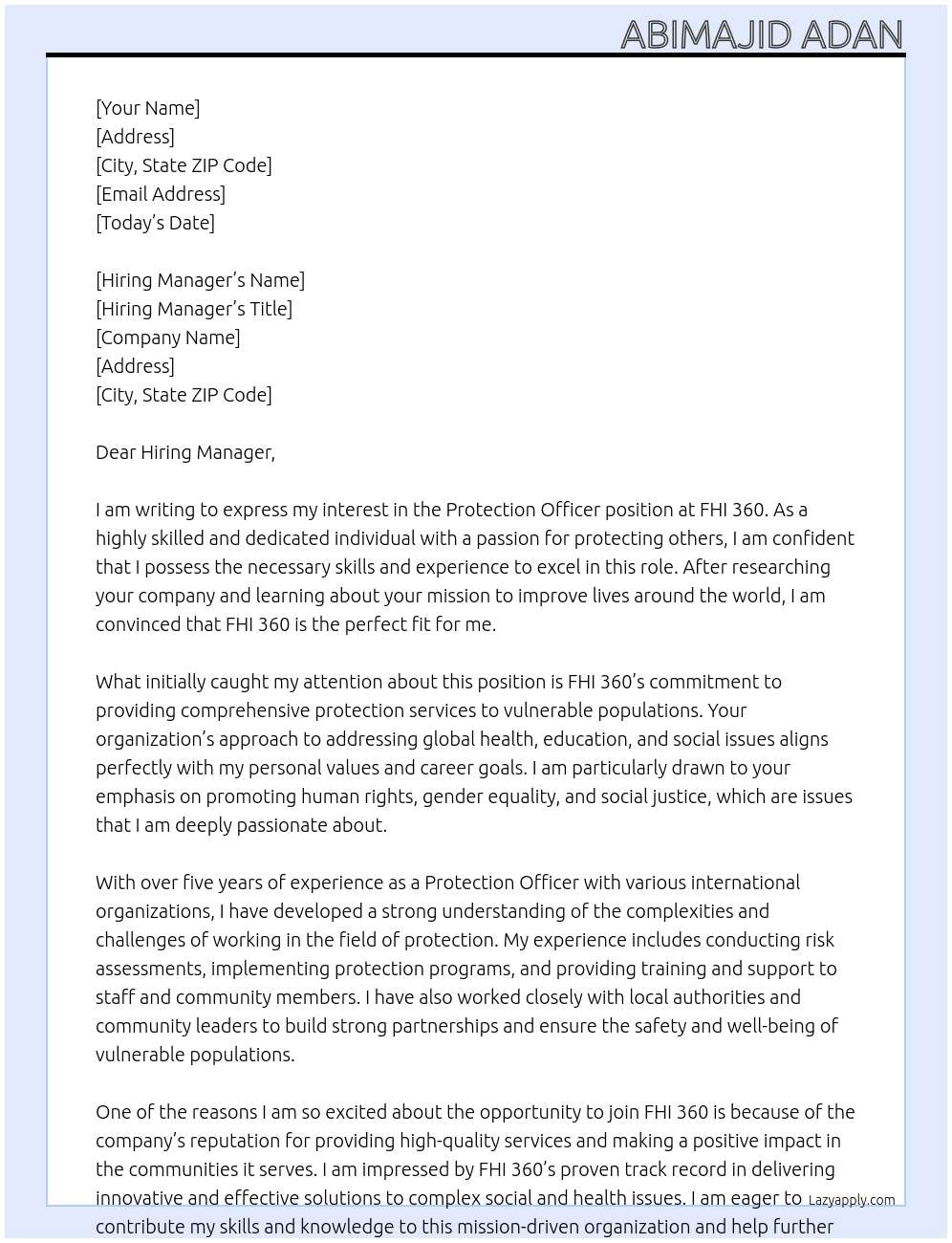 ABIMAJID ADAN

[Your Name]
[Address]
[City, State ZIP Code]
[Email Address]
[Today's Date]

[Hiring Manager's Name]
[Hiring Manager's Title]
[Company Name]
[Address]
[City, State ZIP Code]

Dear Hiring Manager,

I am writing to express my interest in the Protection Officer position at FHI 360. As a highly skilled and dedicated individual with a passion for protecting others, I am confident that I possess the necessary skills and experience to excel in this role. After researching your company and learning about your mission to improve lives around the world, I am convinced that FHI 360 is the perfect fit for me.

What initially caught my attention about this position is FHI 360's commitment to providing comprehensive protection services to vulnerable populations. Your organization's approach to addressing global health, education, and social issues aligns perfectly with my personal values and career goals. I am particularly drawn to your emphasis on promoting human rights, gender equality, and social justice, which are issues that I am deeply passionate about.

With over five years of experience as a Protection Officer with various international organizations, I have developed a strong understanding of the complexities and challenges of working in the field of protection. My experience includes conducting risk assessments, implementing protection programs, and providing training and support to staff and community members. I have also worked closely with local authorities and community leaders to build strong partnerships and ensure the safety and well-being of vulnerable populations.

One of the reasons I am so excited about the opportunity to join FHI 360 is because of the company's reputation for providing high-quality services and making a positive impact in the communities it serves. I am impressed by FHI 360's proven track record in delivering innovative and effective solutions to complex social and health issues. I am eager to contribute my skills and knowledge to this mission-driven organization and help further

Lazyapply.com